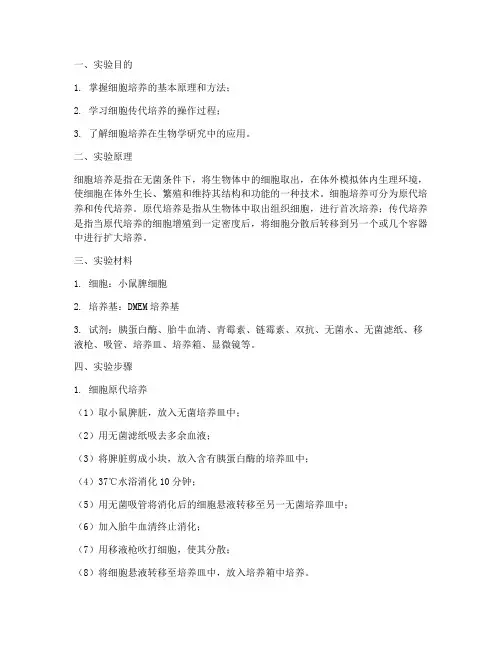 一、实验目的

1. 掌握细胞培养的基本原理和方法；

2. 学习细胞传代培养的操作过程；

3. 了解细胞培养在生物学研究中的应用。

二、实验原理

细胞培养是指在无菌条件下，将生物体中的细胞取出，在体外模拟体内生理环境，使细胞在体外生长、繁殖和维持其结构和功能的一种技术。细胞培养可分为原代培养和传代培养。原代培养是指从生物体中取出组织细胞，进行首次培养；传代培养是指当原代培养的细胞增殖到一定密度后，将细胞分散后转移到另一个或几个容器中进行扩大培养。

三、实验材料

1. 细胞：小鼠脾细胞

2. 培养基：DMEM 培养基

3. 试剂：胰蛋白酶、胎牛血清、青霉素、链霉素、双抗、无菌水、无菌滤纸、移液枪、吸管、培养皿、培养箱、显微镜等。

四、实验步骤

1. 细胞原代培养

（1）取小鼠脾脏，放入无菌培养皿中；

（2）用无菌滤纸吸去多余血液；

（3）将脾脏剪成小块，放入含有胰蛋白酶的培养皿中；

（4）37℃水浴消化 10 分钟；

（5）用无菌吸管将消化后的细胞悬液转移至另一无菌培养皿中；

（6）加入胎牛血清终止消化；

（7）用移液枪吹打细胞，使其分散；

（8）将细胞悬液转移至培养皿中，放入培养箱中培养。